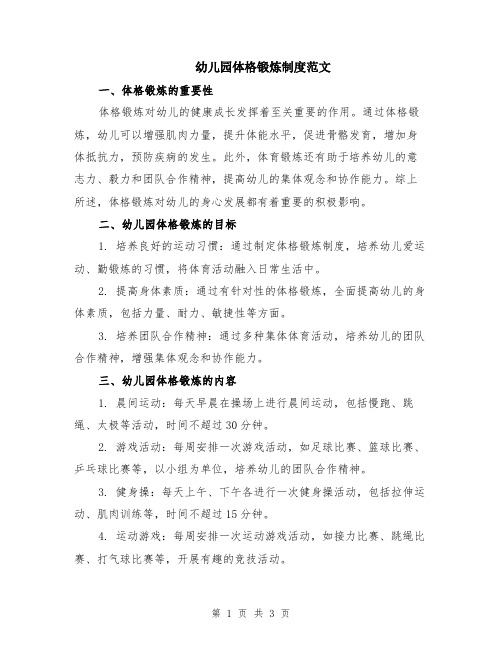 幼儿园体格锻炼制度范文

一、体格锻炼的重要性

体格锻炼对幼儿的健康成长发挥着至关重要的作用。通过体格锻炼，幼儿可以增强肌肉力量，提升体能水平，促进骨骼发育，增加身体抵抗力，预防疾病的发生。此外，体育锻炼还有助于培养幼儿的意志力、毅力和团队合作精神，提高幼儿的集体观念和协作能力。综上所述，体格锻炼对幼儿的身心发展都有着重要的积极影响。

二、幼儿园体格锻炼的目标

1. 培养良好的运动习惯：通过制定体格锻炼制度，培养幼儿爱运动、勤锻炼的习惯，将体育活动融入日常生活中。

2. 提高身体素质：通过有针对性的体格锻炼，全面提高幼儿的身体素质，包括力量、耐力、敏捷性等方面。

3. 培养团队合作精神：通过多种集体体育活动，培养幼儿的团队合作精神，增强集体观念和协作能力。

三、幼儿园体格锻炼的内容

1. 晨间运动：每天早晨在操场上进行晨间运动，包括慢跑、跳绳、太极等活动，时间不超过30分钟。

2. 游戏活动：每周安排一次游戏活动，如足球比赛、篮球比赛、乒乓球比赛等，以小组为单位，培养幼儿的团队合作精神。

3. 健身操：每天上午、下午各进行一次健身操活动，包括拉伸运动、肌肉训练等，时间不超过15分钟。

4. 运动游戏：每周安排一次运动游戏活动，如接力比赛、跳绳比赛、打气球比赛等，开展有趣的竞技活动。

第 1 页 共 3 页